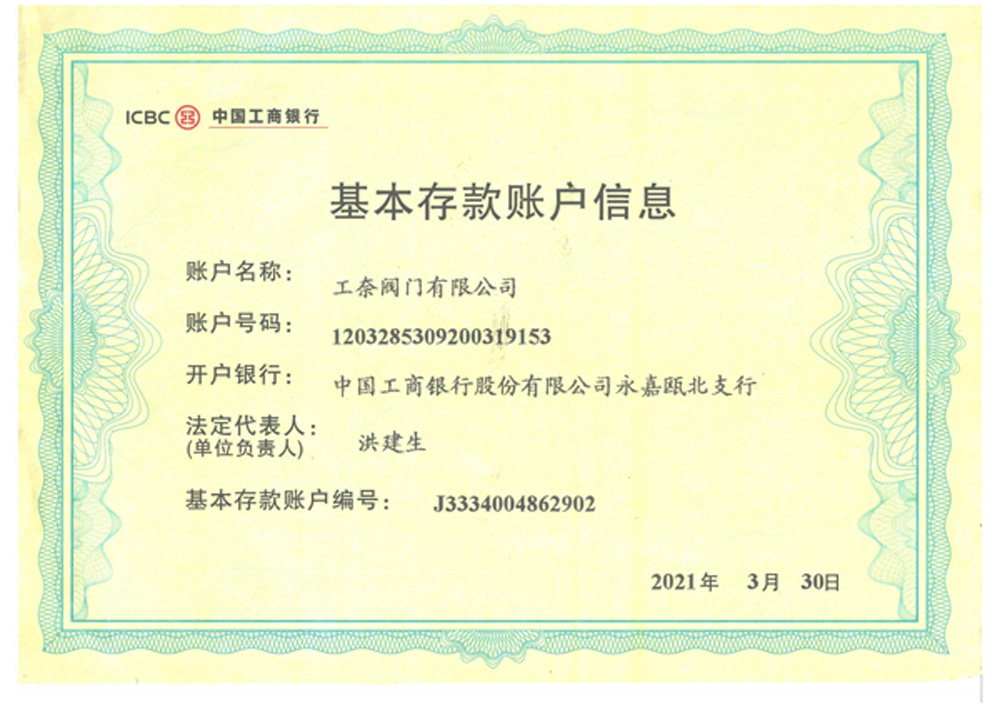 ICBC 中国工商银行

基本存款账户信息

账户名称： 工奈阀门有限公司

账户号码： 1203285309200319153

开户银行： 中国工商银行股份有限公司永嘉瓯北支行

法定代表人：
(单位负责人) 洪建生

基本存款账户编号： J3334004862902

2021年 3月 30日